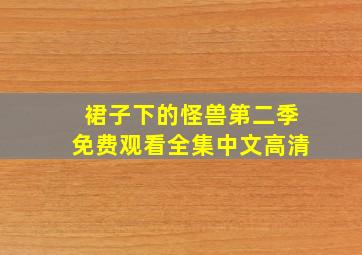 裙子下的怪兽第二季
免费观看全集中文高清